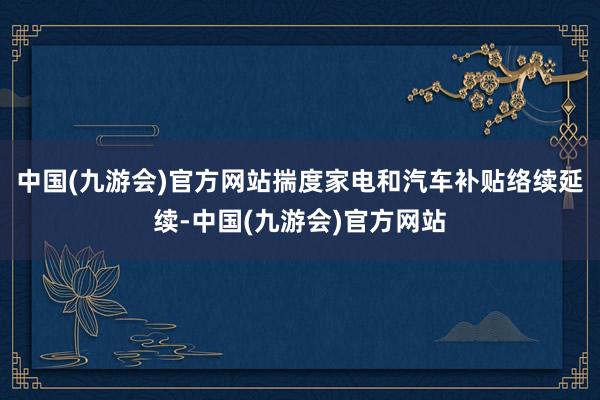 中国(九游会)官方网站揣度家电和汽车补贴络续延续-中国(九游会)官方网站